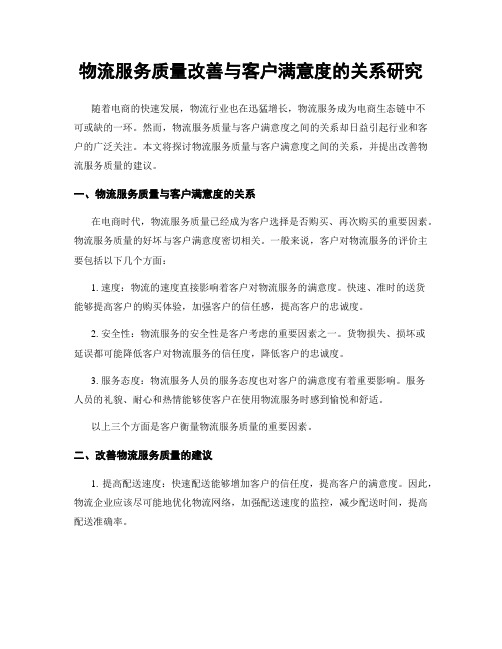 物流服务质量改善与客户满意度的关系研究

随着电商的快速发展，物流行业也在迅猛增长，物流服务成为电商生态链中不可或缺的一环。然而，物流服务质量与客户满意度之间的关系却日益引起行业和客户的广泛关注。本文将探讨物流服务质量与客户满意度之间的关系，并提出改善物流服务质量的建议。

一、物流服务质量与客户满意度的关系

在电商时代，物流服务质量已经成为客户选择是否购买、再次购买的重要因素。物流服务质量的好坏与客户满意度密切相关。一般来说，客户对物流服务的评价主要包括以下几个方面：

1. 速度：物流的速度直接影响着客户对物流服务的满意度。快速、准时的送货能够提高客户的购买体验，加强客户的信任感，提高客户的忠诚度。

2. 安全性：物流服务的安全性是客户考虑的重要因素之一。货物损失、损坏或延误都可能降低客户对物流服务的信任度，降低客户的忠诚度。

3. 服务态度：物流服务人员的服务态度也对客户的满意度有着重要影响。服务人员的礼貌、耐心和热情能够使客户在使用物流服务时感到愉悦和舒适。

以上三个方面是客户衡量物流服务质量的重要因素。

二、改善物流服务质量的建议

1. 提高配送速度：快速配送能够增加客户的信任度，提高客户的满意度。因此，物流企业应该尽可能地优化物流网络，加强配送速度的监控，减少配送时间，提高配送准确率。